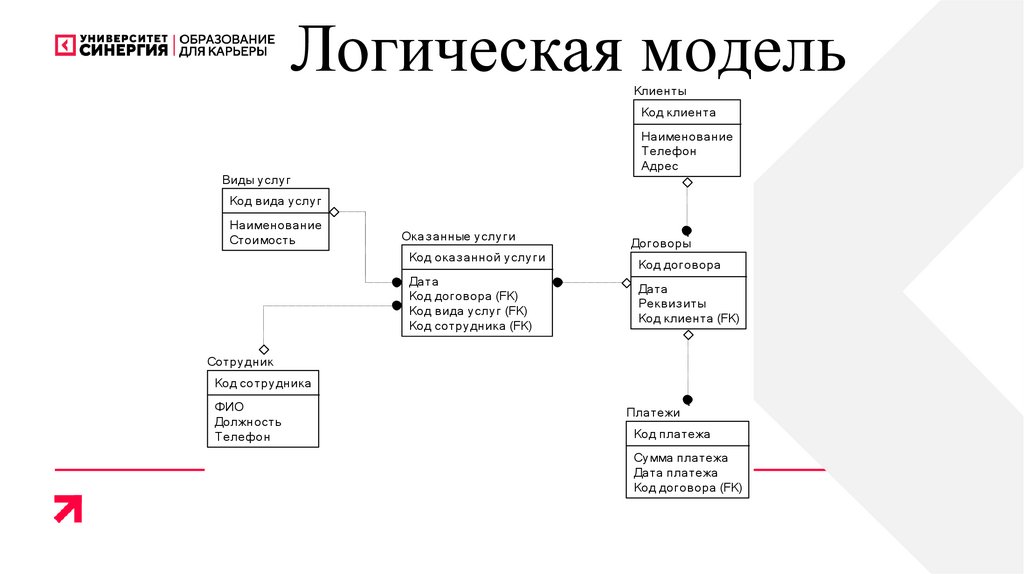 УНИВЕРСИТЕТ СИНЕРГИЯ | ОБРАЗОВАНИЕ ДЛЯ КАРЬЕРЫ

Логическая модель

Клиенты
Код клиента
Наименование
Телефон
Адрес

Виды услуг
Код вида услуг
Наименование
Стоимость

Оказанные услуги
Код оказанной услуги
Дата
Код договора (FK)
Код вида услуг (FK)
Код сотрудника (FK)

Договоры
Код договора
Дата
Реквизиты
Код клиента (FK)

Сотрудник
Код сотрудника
ФИО
Должность
Телефон

Платежи
Код платежа
Сумма платежа
Дата платежа
Код договора (FK)